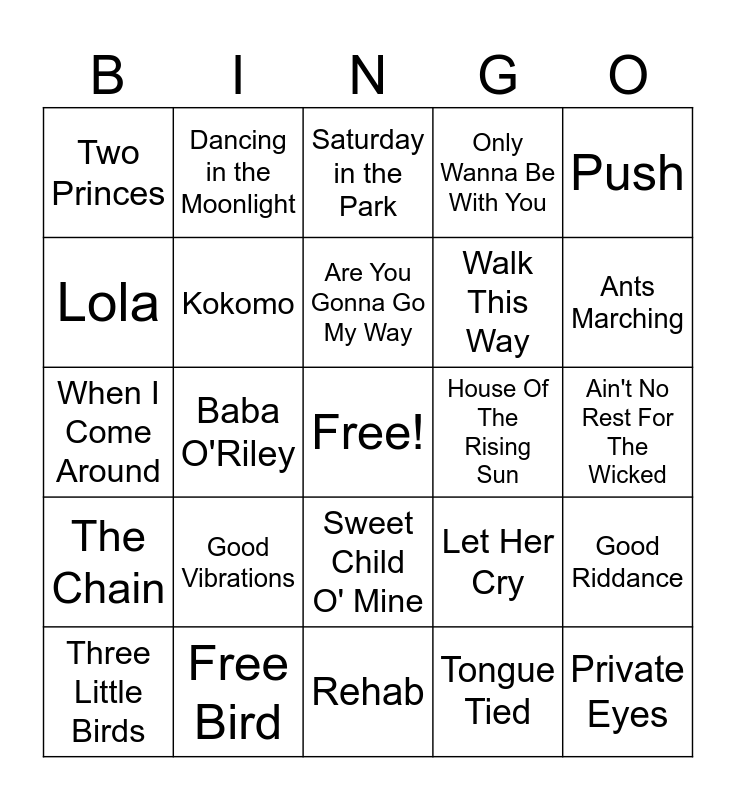 | B | I | N | G | O |
|---|---|---|---|---|
| Two Princes | Dancing in the Moonlight | Saturday in the Park | Only Wanna Be With You | Push |
| Lola | Kokomo | Are You Gonna Go My Way | Walk This Way | Ants Marching |
| When I Come Around | Baba O'Riley | Free! | House Of The Rising Sun | Ain't No Rest For The Wicked |
| The Chain | Good Vibrations | Sweet Child O' Mine | Let Her Cry | Good Riddance |
| Three Little Birds | Free Bird | Rehab | Tongue Tied | Private Eyes |